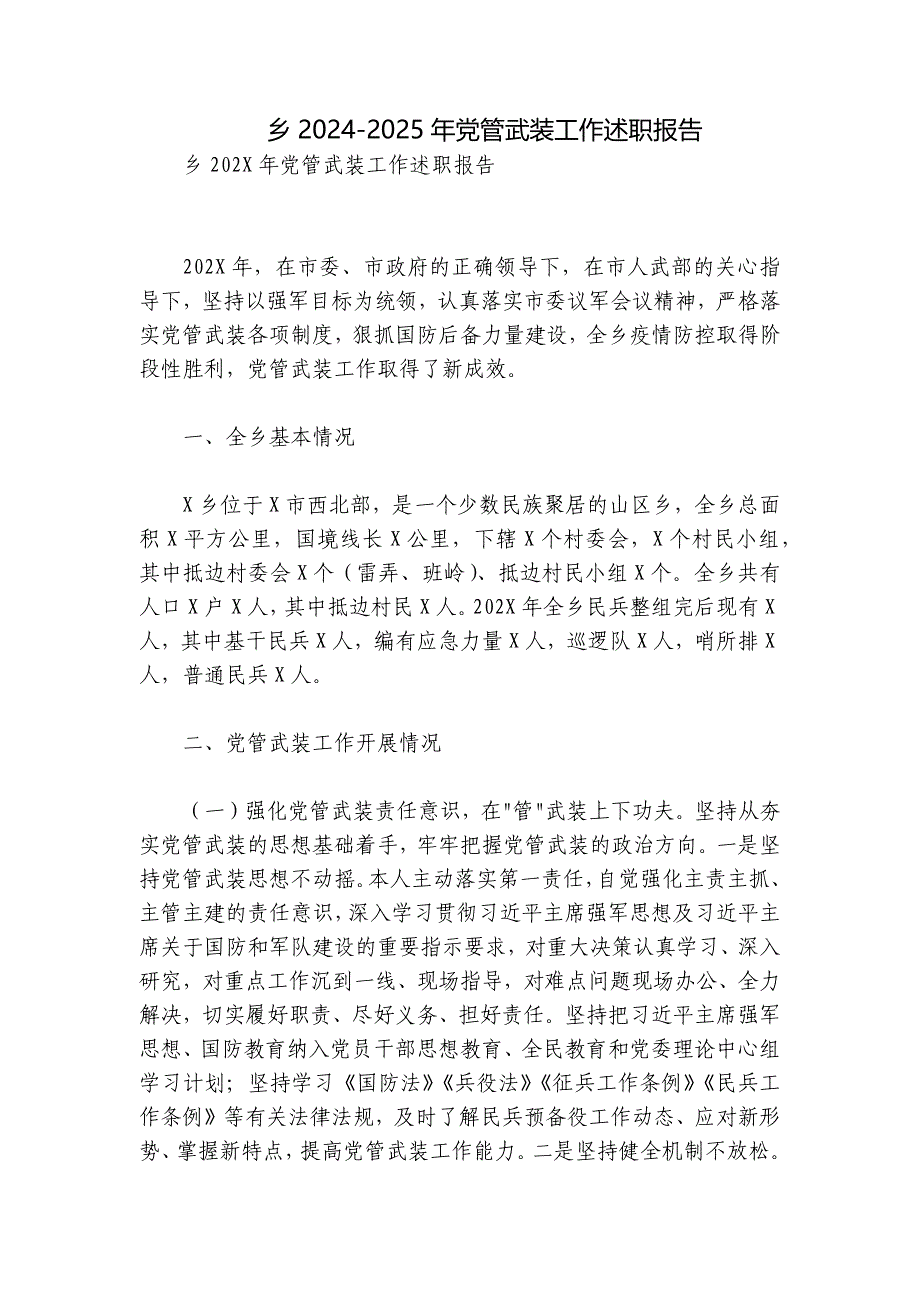 乡 2024-2025 年党管武装工作述职报告

乡 202X 年党管武装工作述职报告

202X 年，在市委、市政府的正确领导下，在市人武部的关心指导下，坚持以强军目标为统领，认真落实市委议军会议精神，严格落实党管武装各项制度，狠抓国防后备力量建设，全乡疫情防控取得阶段性胜利，党管武装工作取得了新成效。

一、全乡基本情况

X 乡位于 X 市西北部，是一个少数民族聚居的山区乡，全乡总面积 X 平方公里，国境线长 X 公里，下辖 X 个村委会，X 个村民小组，其中抵边村委会 X 个（雷弄、班岭）、抵边村民小组 X 个。全乡共有人口 X 户 X 人，其中抵边村民 X 人。202X 年全乡民兵整组完后现有 X 人，其中基干民兵 X 人，编有应急力量 X 人，巡逻队 X 人，哨所排 X 人，普通民兵 X 人。

二、党管武装工作开展情况

（一）强化党管武装责任意识，在"管"武装上下功夫。坚持从夯实党管武装的思想基础着手，牢牢把握党管武装的政治方向。一是坚持党管武装思想不动摇。本人主动落实第一责任，自觉强化主责主抓、主管主建的责任意识，深入学习贯彻习近平主席强军思想及习近平主席关于国防和军队建设的重要指示要求，对重大决策认真学习、深入研究，对重点工作沉到一线、现场指导，对难点问题现场办公、全力解决，切实履好职责、尽好义务、担好责任。坚持把习近平主席强军思想、国防教育纳入党员干部思想教育、全民教育和党委理论中心组学习计划；坚持学习《国防法》《兵役法》《征兵工作条例》《民兵工作条例》等有关法律法规，及时了解民兵预备役工作动态、应对新形势、掌握新特点，提高党管武装工作能力。二是坚持健全机制不放松。